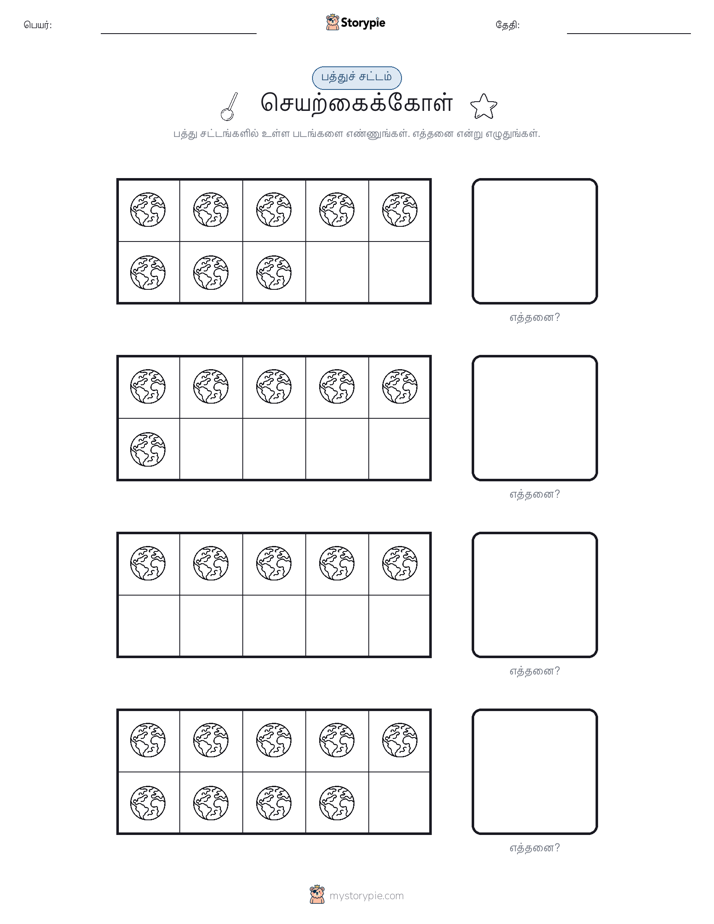 பெயர்: ____ Storypie தேதி: ____

பத்துச் சட்டம்

செயற்கைக்கோள்

பத்து சட்டங்களில் உள்ள படங்களை எண்ணுங்கள். எத்தனை என்று எழுதுங்கள்.

எத்தனை?

எத்தனை?

எத்தனை?

எத்தனை?

mystorypie.com